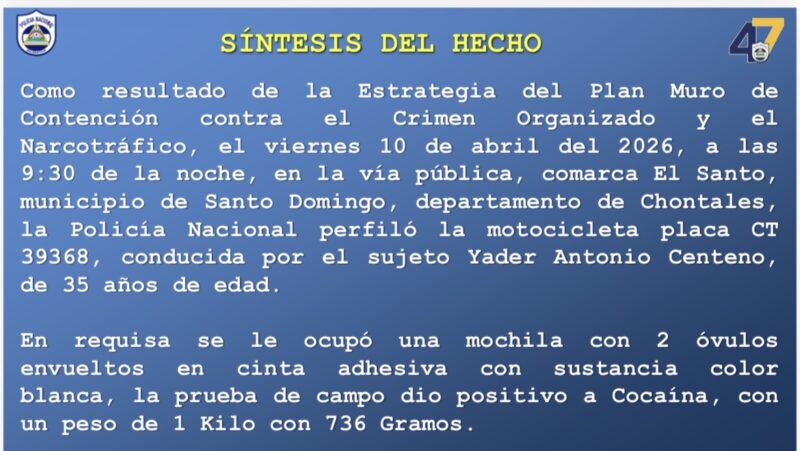 POLICÍA NACIONAL

SÍNTESIS DEL HECHO

47

Como resultado de la Estrategia del Plan Muro de Contención contra el Crimen Organizado y el Narcotráfico, el viernes 10 de abril del 2026, a las 9:30 de la noche, en la vía pública, comarca El Santo, municipio de Santo Domingo, departamento de Chontales, la Policía Nacional perfiló la motocicleta placa CT 39368, conducida por el sujeto Yader Antonio Centeno, de 35 años de edad.

En requisa se le ocupó una mochila con 2 óvulos envueltos en cinta adhesiva con sustancia color blanca, la prueba de campo dio positivo a Cocaína, con un peso de 1 Kilo con 736 Gramos.